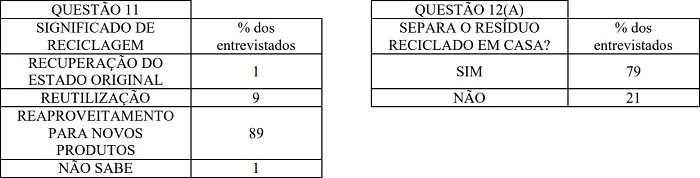 | QUESTÃO 11 | |
|---|---|
| SIGNIFICADO DE RECICLAGEM | % dos entrevistados |
| RECUPERAÇÃO DO ESTADO ORIGINAL | 1 |
| REUTILIZAÇÃO | 9 |
| REAPROVEITAMENTO PARA NOVOS PRODUTOS | 89 |
| NÃO SABE | 1 |

| QUESTÃO 12(A) | |
|---|---|
| SEPARA O RESÍDUO RECICLADO EM CASA? | % dos entrevistados |
| SIM | 79 |
| NÃO | 21 |